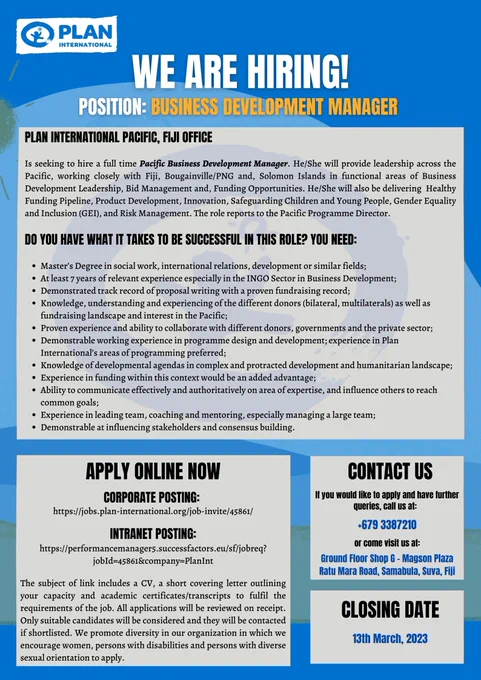 PLAN INTERNATIONAL

WE ARE HIRING!

POSITION: BUSINESS DEVELOPMENT MANAGER

PLAN INTERNATIONAL PACIFIC, FIJI OFFICE

Is seeking to hire a full time Pacific Business Development Manager. He/She will provide leadership across the Pacific, working closely with Fiji, Bougainville/PNG and, Solomon Islands in functional areas of Business Development Leadership, Bid Management and, Funding Opportunities. He/She will also be delivering Healthy Funding Pipeline, Product Development, Innovation, Safeguarding Children and Young People, Gender Equality and Inclusion (GEI), and Risk Management. The role reports to the Pacific Programme Director.

DO YOU HAVE WHAT IT TAKES TO BE SUCCESSFUL IN THIS ROLE? YOU NEED:

• Master's Degree in social work, international relations, development or similar fields;
• At least 7 years of relevant experience especially in the INGO Sector in Business Development;
• Demonstrated track record of proposal writing with a proven fundraising record;
• Knowledge, understanding and experiencing of the different donors (bilateral, multilaterals) as well as fundraising landscape and interest in the Pacific;
• Proven experience and ability to collaborate with different donors, governments and the private sector;
• Demonstrable working experience in programme design and development; experience in Plan International's areas of programming preferred;
• Knowledge of developmental agendas in complex and protracted development and humanitarian landscape;
• Experience in funding within this context would be an added advantage;
• Ability to communicate effectively and authoritatively on area of expertise, and influence others to reach common goals;
• Experience in leading team, coaching and mentoring, especially managing a large team;
• Demonstrable at influencing stakeholders and consensus building.

APPLY ONLINE NOW

CORPORATE POSTING:
https://jobs.plan-international.org/job-invite/45861/

INTRANET POSTING:
https://performancemanager5.successfactors.eu/sf/jobreq?jobId=45861&company=PlanInt

The subject of link includes a CV, a short covering letter outlining your capacity and academic certificates/transcripts to fulfil the requirements of the job. All applications will be reviewed on receipt. Only suitable candidates will be considered and they will be contacted if shortlisted. We promote diversity in our organization in which we encourage women, persons with disabilities and persons with diverse sexual orientation to apply.

CONTACT US

If you would like to apply and have further queries, call us at:

+679 3387210

or come visit us at:

Ground Floor Shop G - Magson Plaza
Ratu Mara Road, Samabula, Suva, Fiji

CLOSING DATE

13th March, 2023